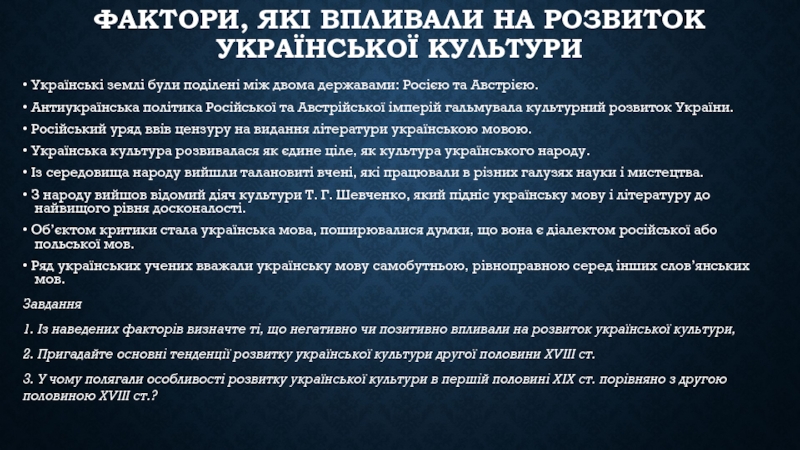 ФАКТОРИ, ЯКІ ВПЛИВАЛИ НА РОЗВИТОК УКРАЇНСЬКОЇ КУЛЬТУРИ

• Українські землі були поділені між двома державами: Росією та Австрією.

• Антиукраїнська політика Російської та Австрійської імперій гальмувала культурний розвиток України.

• Російський уряд ввів цензуру на видання літератури українською мовою.

• Українська культура розвивалася як єдине ціле, як культура українського народу.

• Із середовища народу вийшли талановиті вчені, які працювали в різних галузях науки і мистецтва.

• З народу вийшов відомий діяч культури Т. Г. Шевченко, який підніс українську мову і літературу до найвищого рівня досконалості.

• Об'єктом критики стала українська мова, поширювалися думки, що вона є діалектом російської або польської мов.

• Ряд українських учених вважали українську мову самобутньою, рівноправною серед інших слов'янських мов.

Завдання

1. Із наведених факторів визначте ті, що негативно чи позитивно впливали на розвиток української культури,

2. Пригадайте основні тенденції розвитку української культури другої половини XVIII ст.

3. У чому полягали особливості розвитку української культури в першій половині XIX ст. порівняно з другою половиною XVIII ст.?